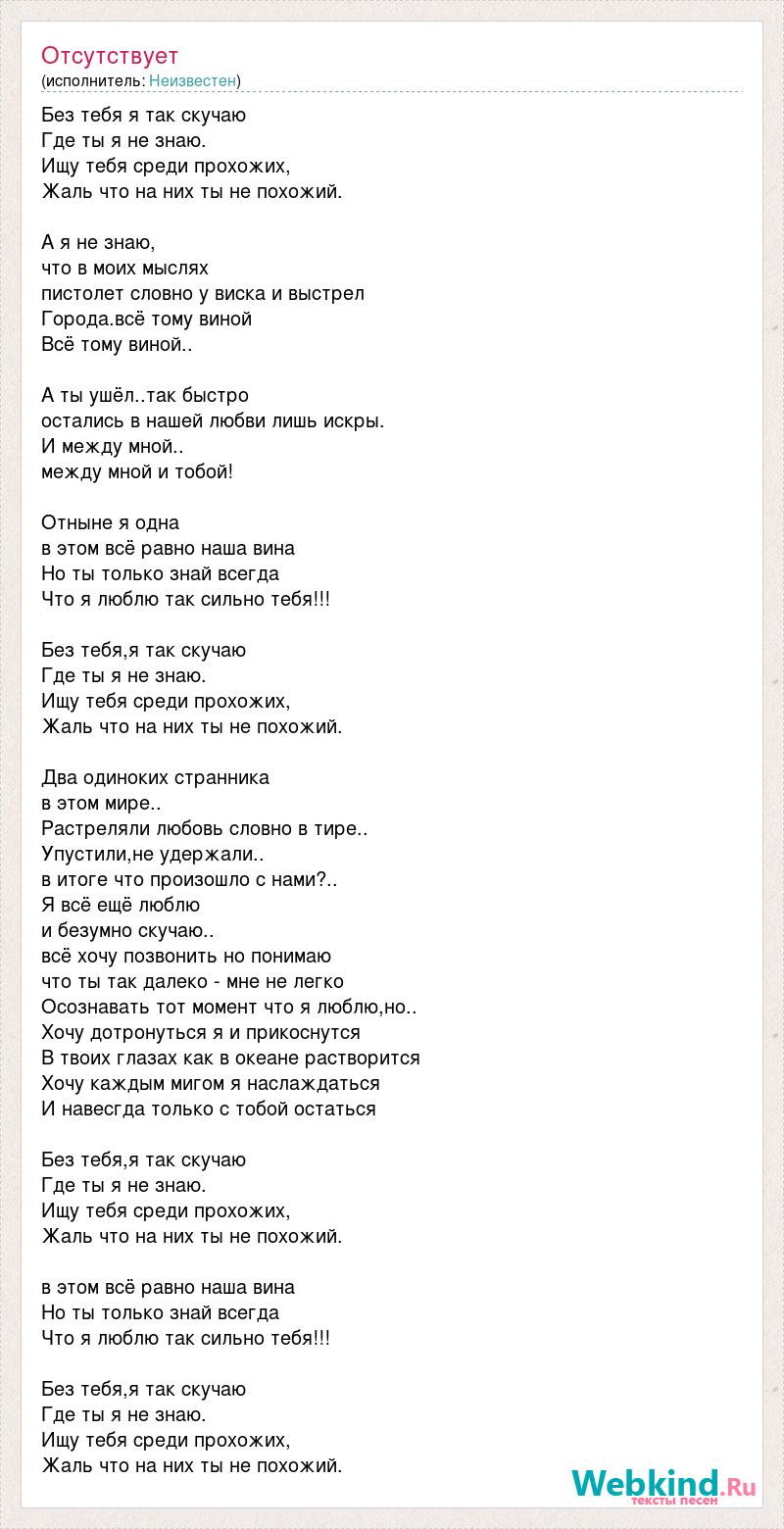 Отсутствует
(исполнитель: Неизвестен)

Без тебя я так скучаю
Где ты я не знаю.
Ищу тебя среди прохожих,
Жаль что на них ты не похожий.

А я не знаю,
что в моих мыслях
пистолет словно у виска и выстрел
Города.всё тому виной
Всё тому виной..

А ты ушёл..так быстро
остались в нашей любви лишь искры.
И между мной..
между мной и тобой!

Отныне я одна
в этом всё равно наша вина
Но ты только знай всегда
Что я люблю так сильно тебя!!!

Без тебя,я так скучаю
Где ты я не знаю.
Ищу тебя среди прохожих,
Жаль что на них ты не похожий.

Два одиноких странника
в этом мире..
Растреляли любовь словно в тире..
Упустили,не удержали..
в итоге что произошло с нами?..
Я всё ещё люблю
и безумно скучаю..
всё хочу позвонить но понимаю
что ты так далеко - мне не легко
Осознавать тот момент что я люблю,но..
Хочу дотронуться я и прикоснутся
В твоих глазах как в океане растворится
Хочу каждым мигом я наслаждаться
И навесгда только с тобой остаться

Без тебя,я так скучаю
Где ты я не знаю.
Ищу тебя среди прохожих,
Жаль что на них ты не похожий.

в этом всё равно наша вина
Но ты только знай всегда
Что я люблю так сильно тебя!!!

Без тебя,я так скучаю
Где ты я не знаю.
Ищу тебя среди прохожих,
Жаль что на них ты не похожий.

Webkind.Ru
тексты песен